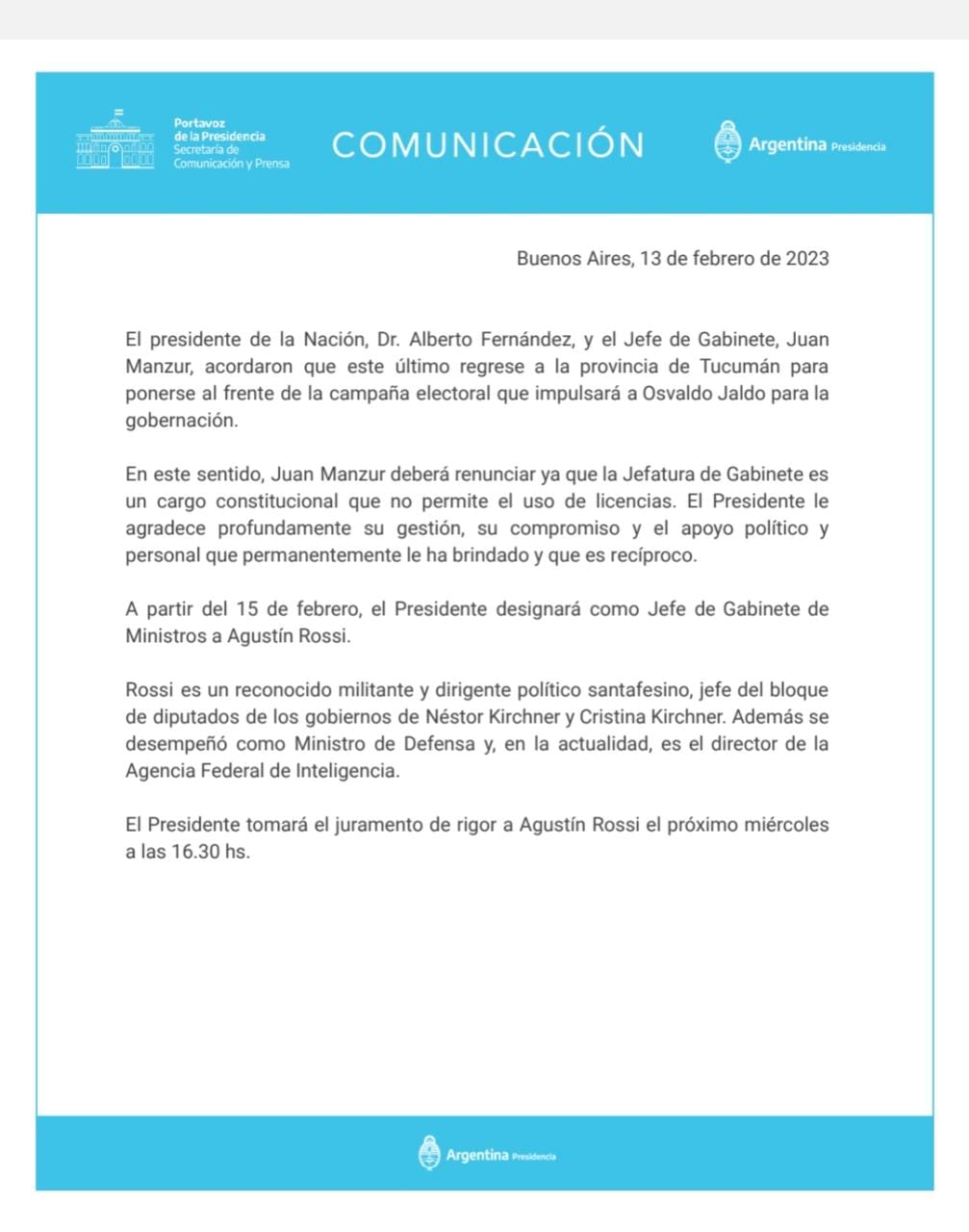 Portavoz de la Presidencia
Secretaría de Comunicación y Prensa

COMUNICACIÓN

Argentina Presidencia

Buenos Aires, 13 de febrero de 2023

El presidente de la Nación, Dr. Alberto Fernández, y el Jefe de Gabinete, Juan Manzur, acordaron que este último regrese a la provincia de Tucumán para ponerse al frente de la campaña electoral que impulsará a Osvaldo Jaldo para la gobernación.

En este sentido, Juan Manzur deberá renunciar ya que la Jefatura de Gabinete es un cargo constitucional que no permite el uso de licencias. El Presidente le agradece profundamente su gestión, su compromiso y el apoyo político y personal que permanentemente le ha brindado y que es recíproco.

A partir del 15 de febrero, el Presidente designará como Jefe de Gabinete de Ministros a Agustín Rossi.

Rossi es un reconocido militante y dirigente político santafesino, jefe del bloque de diputados de los gobiernos de Néstor Kirchner y Cristina Kirchner. Además se desempeñó como Ministro de Defensa y, en la actualidad, es el director de la Agencia Federal de Inteligencia.

El Presidente tomará el juramento de rigor a Agustín Rossi el próximo miércoles a las 16.30 hs.

Argentina Presidencia